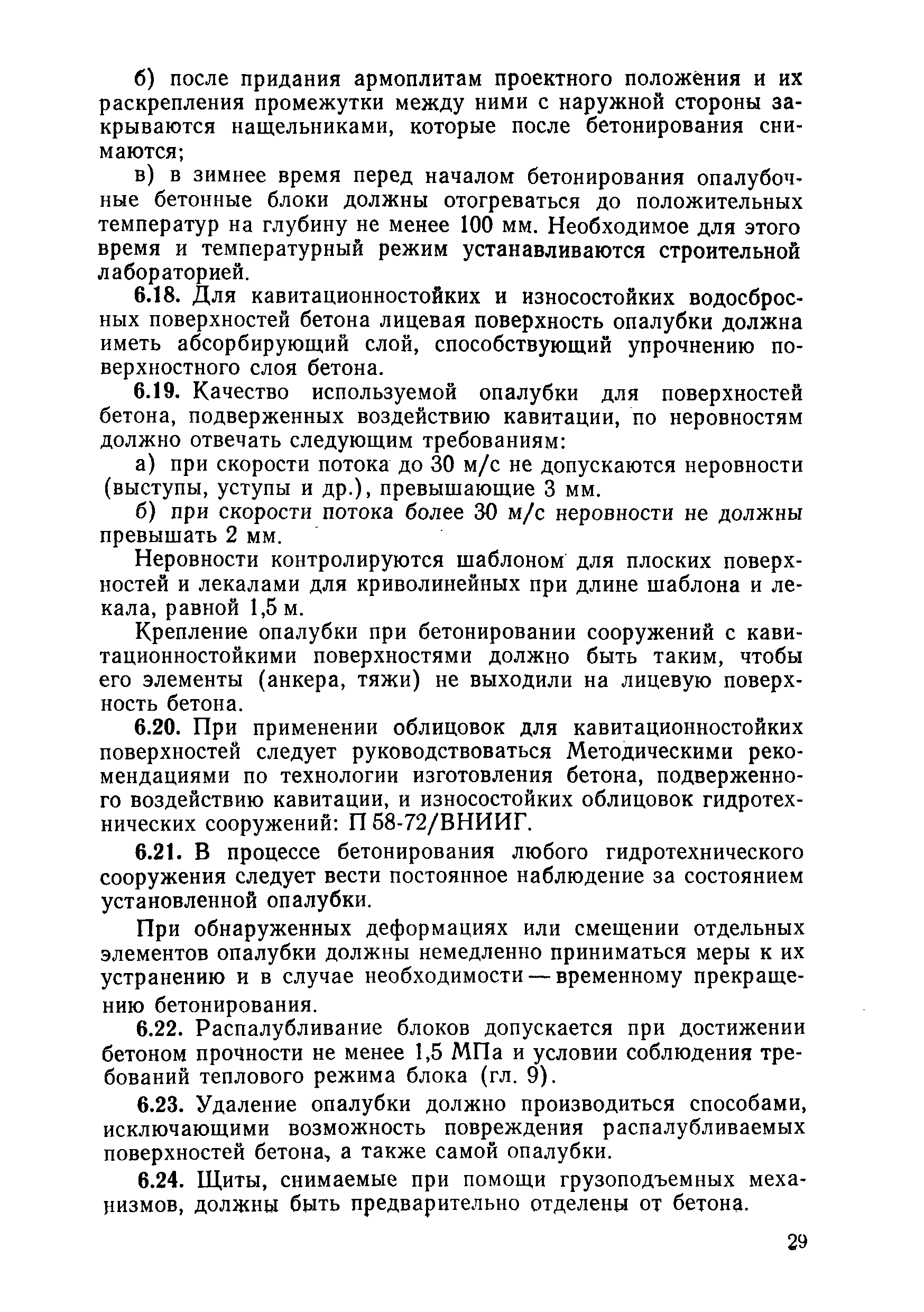 б) после придания армоплитам проектного положения и их раскрепления промежутки между ними с наружной стороны закрываются нащельниками, которые после бетонирования снимаются;

в) в зимнее время перед началом бетонирования опалубочные бетонные блоки должны отогреваться до положительных температур на глубину не менее 100 мм. Необходимое для этого время и температурный режим устанавливаются строительной лабораторией.

6.18. Для кавитационностойких и износостойких водосбросных поверхностей бетона лицевая поверхность опалубки должна иметь абсорбирующий слой, способствующий упрочнению поверхностного слоя бетона.

6.19. Качество используемой опалубки для поверхностей бетона, подверженных воздействию кавитации, по неровностям должно отвечать следующим требованиям:

а) при скорости потока до 30 м/с не допускаются неровности (выступы, уступы и др.), превышающие 3 мм.

б) при скорости потока более 30 м/с неровности не должны превышать 2 мм.

Неровности контролируются шаблоном для плоских поверхностей и лекалами для криволинейных при длине шаблона и лекала, равной 1,5 м.

Крепление опалубки при бетонировании сооружений с кавитационностойкими поверхностями должно быть таким, чтобы его элементы (анкера, тяжи) не выходили на лицевую поверхность бетона.

6.20. При применении облицовок для кавитационностойких поверхностей следует руководствоваться Методическими рекомендациями по технологии изготовления бетона, подверженного воздействию кавитации, и износостойких облицовок гидротехнических сооружений: П 58-72/ВНИИГ.

6.21. В процессе бетонирования любого гидротехнического сооружения следует вести постоянное наблюдение за состоянием установленной опалубки.

При обнаруженных деформациях или смещении отдельных элементов опалубки должны немедленно приниматься меры к их устранению и в случае необходимости — временному прекращению бетонирования.

6.22. Распалубливание блоков допускается при достижении бетоном прочности не менее 1,5 МПа и условии соблюдения требований теплового режима блока (гл. 9).

6.23. Удаление опалубки должно производиться способами, исключающими возможность повреждения распалубливаемых поверхностей бетона, а также самой опалубки.

6.24. Щиты, снимаемые при помощи грузоподъемных механизмов, должны быть предварительно отделены от бетона.

29